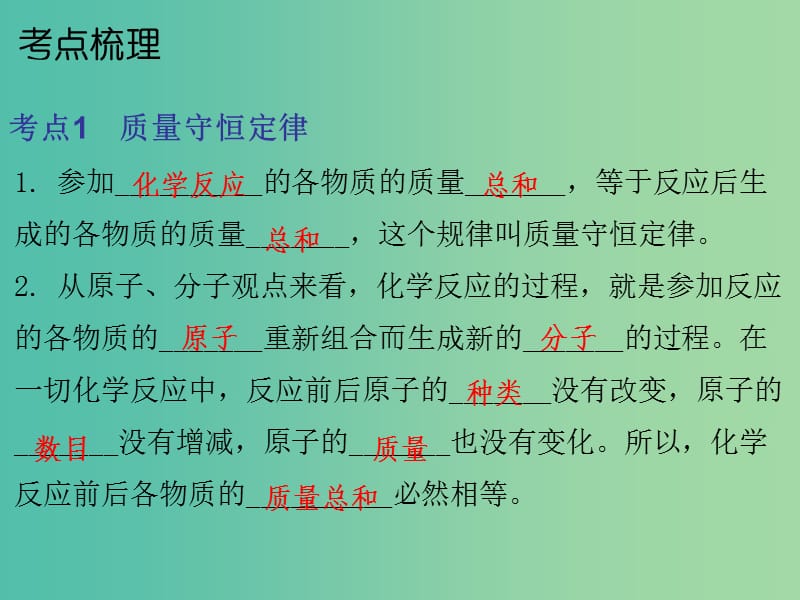 考点梳理

考点1　质量守恒定律

1. 参加__化学反应__的各物质的质量__总和__，等于反应后生成的各物质的质量__总和__，这个规律叫质量守恒定律。

2. 从原子、分子观点来看，化学反应的过程，就是参加反应的各物质的__原子__重新组合而生成新的__分子__的过程。在一切化学反应中，反应前后原子的__种类__没有改变，原子的__数目__没有增减，原子的__质量__也没有变化。所以，化学反应前后各物质的__质量总和__必然相等。